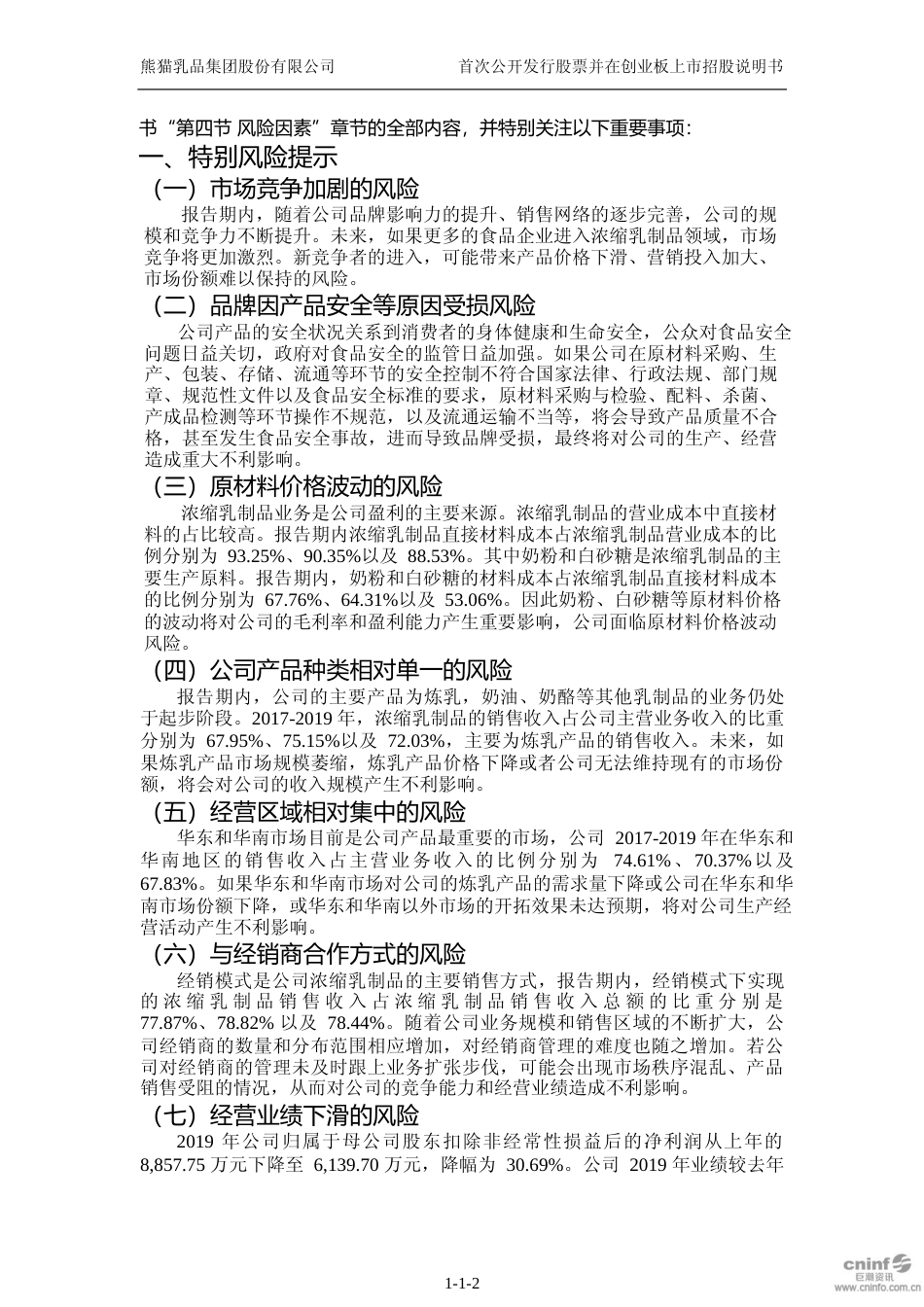 熊猫乳品集团股份有限公司　　　　　　　　　　首次公开发行股票并在创业板上市招股说明书

书“第四节 风险因素”章节的全部内容，并特别关注以下重要事项：

一、特别风险提示

（一）市场竞争加剧的风险

报告期内，随着公司品牌影响力的提升、销售网络的逐步完善，公司的规模和竞争力不断提升。未来，如果更多的食品企业进入浓缩乳制品领域，市场竞争将更加激烈。新竞争者的进入，可能带来产品价格下滑、营销投入加大、市场份额难以保持的风险。

（二）品牌因产品安全等原因受损风险

公司产品的安全状况关系到消费者的身体健康和生命安全，公众对食品安全问题日益关切，政府对食品安全的监管日益加强。如果公司在原材料采购、生产、包装、存储、流通等环节的安全控制不符合国家法律、行政法规、部门规章、规范性文件以及食品安全标准的要求，原材料采购与检验、配料、杀菌、产成品检测等环节操作不规范，以及流通运输不当等，将会导致产品质量不合格，甚至发生食品安全事故，进而导致品牌受损，最终将对公司的生产、经营造成重大不利影响。

（三）原材料价格波动的风险

浓缩乳制品业务是公司盈利的主要来源。浓缩乳制品的营业成本中直接材料的占比较高。报告期内浓缩乳制品直接材料成本占浓缩乳制品营业成本的比例分别为 93.25%、90.35%以及 88.53%。其中奶粉和白砂糖是浓缩乳制品的主要生产原料。报告期内，奶粉和白砂糖的材料成本占浓缩乳制品直接材料成本的比例分别为 67.76%、64.31%以及 53.06%。因此奶粉、白砂糖等原材料价格的波动将对公司的毛利率和盈利能力产生重要影响，公司面临原材料价格波动风险。

（四）公司产品种类相对单一的风险

报告期内，公司的主要产品为炼乳，奶油、奶酪等其他乳制品的业务仍处于起步阶段。2017-2019 年，浓缩乳制品的销售收入占公司主营业务收入的比重分别为 67.95%、75.15%以及 72.03%，主要为炼乳产品的销售收入。未来，如果炼乳产品市场规模萎缩，炼乳产品价格下降或者公司无法维持现有的市场份额，将会对公司的收入规模产生不利影响。

（五）经营区域相对集中的风险

华东和华南市场目前是公司产品最重要的市场，公司 2017-2019 年在华东和华南地区的销售收入占主营业务收入的比例分别为 74.61%、70.37%以及 67.83%。如果华东和华南市场对公司的炼乳产品的需求量下降或公司在华东和华南市场份额下降，或华东和华南以外市场的开拓效果未达预期，将对公司生产经营活动产生不利影响。

（六）与经销商合作方式的风险

经销模式是公司浓缩乳制品的主要销售方式，报告期内，经销模式下实现的浓缩乳制品销售收入占浓缩乳制品销售收入总额的比重分别是 77.87%、78.82% 以及 78.44%。随着公司业务规模和销售区域的不断扩大，公司经销商的数量和分布范围相应增加，对经销商管理的难度也随之增加。若公司对经销商的管理未及时跟上业务扩张步伐，可能会出现市场秩序混乱、产品销售受阻的情况，从而对公司的竞争能力和经营业绩造成不利影响。

（七）经营业绩下滑的风险

2019 年公司归属于母公司股东扣除非经常性损益后的净利润从上年的 8,857.75 万元下降至 6,139.70 万元，降幅为 30.69%。公司 2019 年业绩较去年

1-1-2

cninf 巨潮资讯 www.cninfo.com.cn